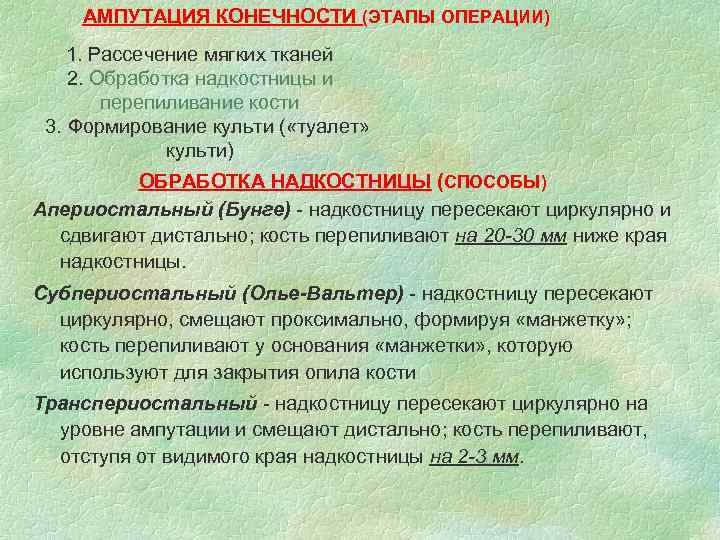 АМПУТАЦИЯ КОНЕЧНОСТИ (ЭТАПЫ ОПЕРАЦИИ)

1. Рассечение мягких тканей
2. Обработка надкостницы и перепиливание кости
3. Формирование культи («туалет» культи)

ОБРАБОТКА НАДКОСТНИЦЫ (СПОСОБЫ)

Апериостальный (Бунге) - надкостницу пересекают циркулярно и сдвигают дистально; кость перепиливают на 20-30 мм ниже края надкостницы.

Субпериостальный (Олье-Вальтер) - надкостницу пересекают циркулярно, смещают проксимально, формируя «манжетку»; кость перепиливают у основания «манжетки», которую используют для закрытия опила кости

Транспериостальный - надкостницу пересекают циркулярно на уровне ампутации и смещают дистально; кость перепиливают, отступя от видимого края надкостницы на 2-3 мм.